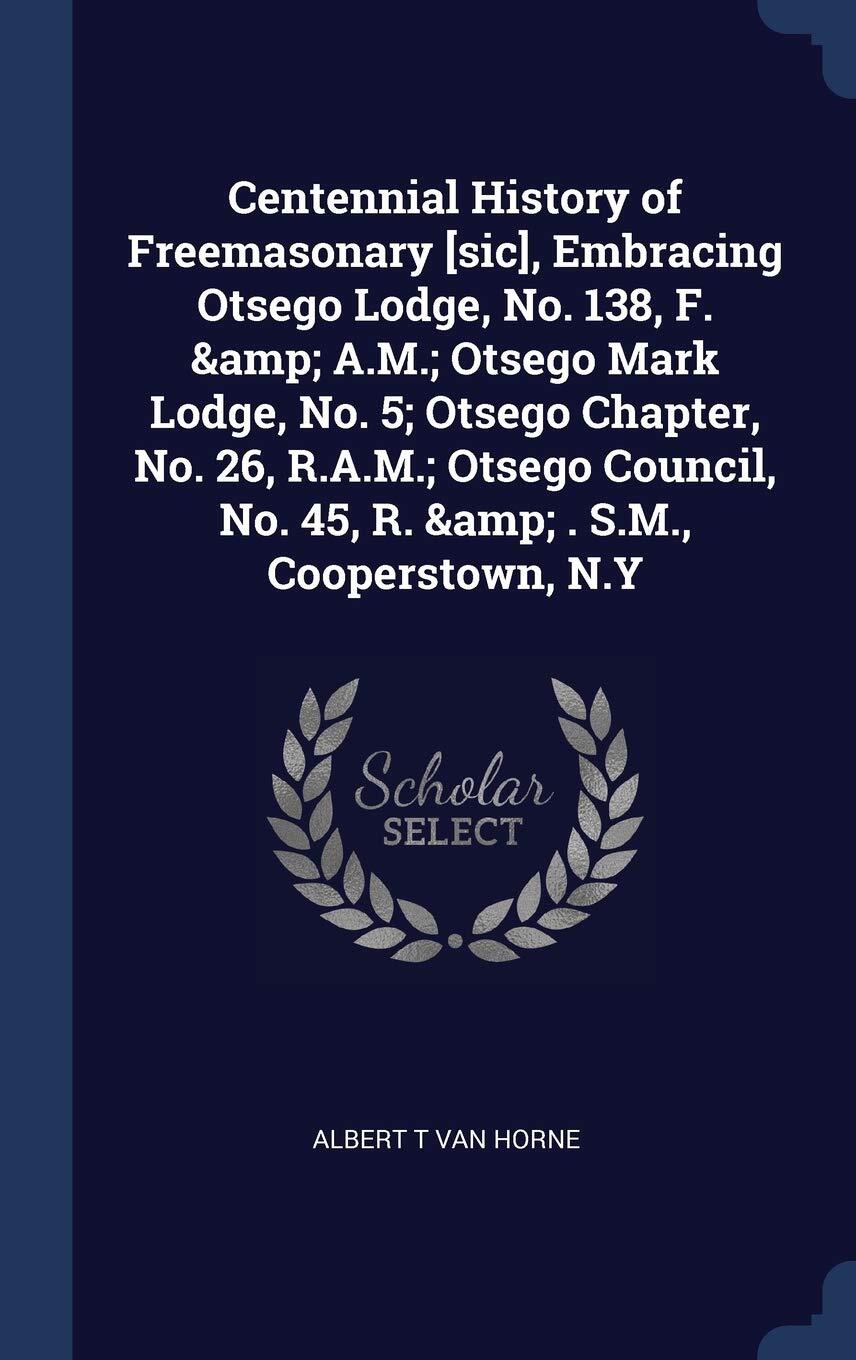 Centennial History of Freemasonary [sic], Embracing Otsego Lodge, No. 138, F. &amp; A.M.; Otsego Mark Lodge, No. 5; Otsego Chapter, No. 26, R.A.M.; Otsego Council, No. 45, R. &amp; . S.M., Cooperstown, N.Y

Scholar SELECT

ALBERT T VAN HORNE